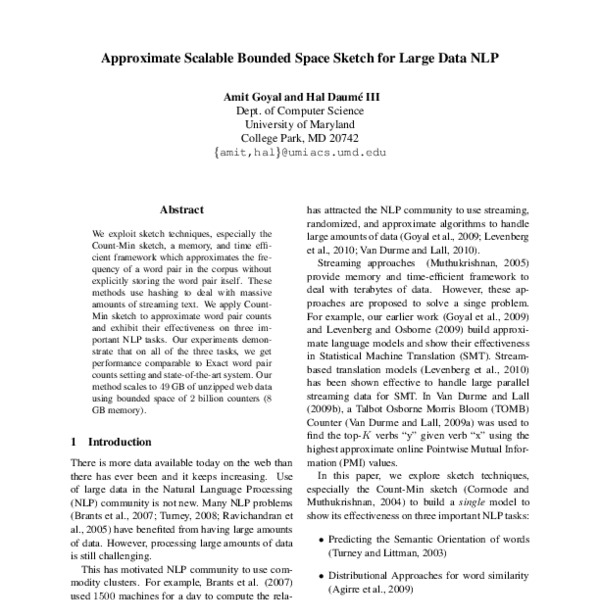 Approximate Scalable Bounded Space Sketch for Large Data NLP

Amit Goyal and Hal Daumé III
Dept. of Computer Science
University of Maryland
College Park, MD 20742
{amit,hal}@umiacs.umd.edu

Abstract

We exploit sketch techniques, especially the Count-Min sketch, a memory, and time efficient framework which approximates the frequency of a word pair in the corpus without explicitly storing the word pair itself. These methods use hashing to deal with massive amounts of streaming text. We apply Count-Min sketch to approximate word pair counts and exhibit their effectiveness on three important NLP tasks. Our experiments demonstrate that on all of the three tasks, we get performance comparable to Exact word pair counts setting and state-of-the-art system. Our method scales to 49 GB of unzipped web data using bounded space of 2 billion counters (8 GB memory).

1 Introduction

There is more data available today on the web than there has ever been and it keeps increasing. Use of large data in the Natural Language Processing (NLP) community is not new. Many NLP problems (Brants et al., 2007; Turney, 2008; Ravichandran et al., 2005) have benefited from having large amounts of data. However, processing large amounts of data is still challenging.

This has motivated NLP community to use commodity clusters. For example, Brants et al. (2007) used 1500 machines for a day to compute the rela-

has attracted the NLP community to use streaming, randomized, and approximate algorithms to handle large amounts of data (Goyal et al., 2009; Levenberg et al., 2010; Van Durme and Lall, 2010).

Streaming approaches (Muthukrishnan, 2005) provide memory and time-efficient framework to deal with terabytes of data. However, these approaches are proposed to solve a singe problem. For example, our earlier work (Goyal et al., 2009) and Levenberg and Osborne (2009) build approximate language models and show their effectiveness in Statistical Machine Translation (SMT). Stream-based translation models (Levenberg et al., 2010) has been shown effective to handle large parallel streaming data for SMT. In Van Durme and Lall (2009b), a Talbot Osborne Morris Bloom (TOMB) Counter (Van Durme and Lall, 2009a) was used to find the top-$K$ verbs "y" given verb "x" using the highest approximate online Pointwise Mutual Information (PMI) values.

In this paper, we explore sketch techniques, especially the Count-Min sketch (Cormode and Muthukrishnan, 2004) to build a single model to show its effectiveness on three important NLP tasks:

• Predicting the Semantic Orientation of words (Turney and Littman, 2003)

• Distributional Approaches for word similarity (Agirre et al., 2009)